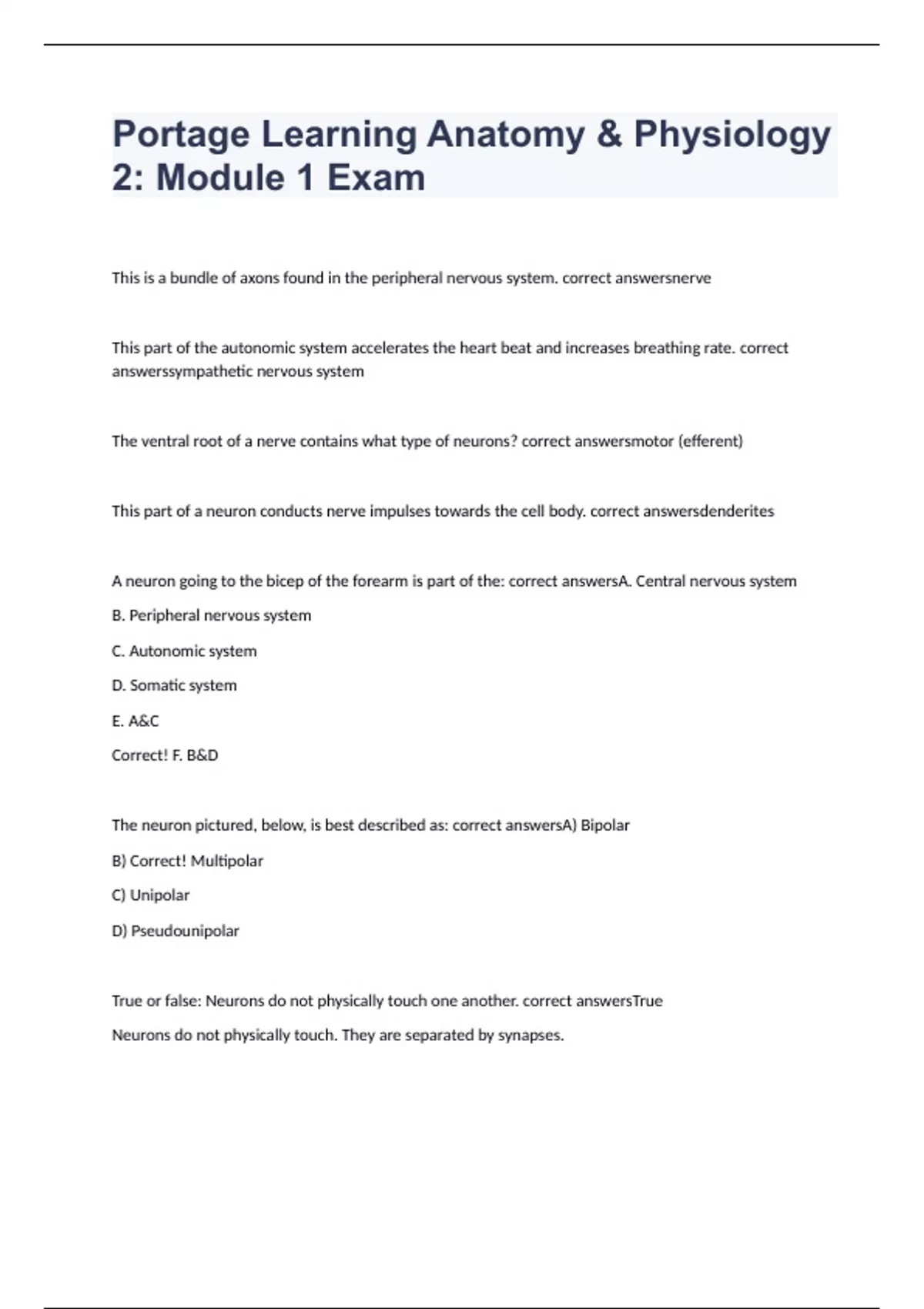 Portage Learning Anatomy & Physiology 2: Module 1 Exam

This is a bundle of axons found in the peripheral nervous system. correct answersnerve

This part of the autonomic system accelerates the heart beat and increases breathing rate. correct answerssympathetic nervous system

The ventral root of a nerve contains what type of neurons? correct answersmotor (efferent)

This part of a neuron conducts nerve impulses towards the cell body. correct answersdenderites

A neuron going to the bicep of the forearm is part of the: correct answersA. Central nervous system

B. Peripheral nervous system

C. Autonomic system

D. Somatic system

E. A&C

Correct! F. B&D

The neuron pictured, below, is best described as: correct answersA) Bipolar

B) Correct! Multipolar

C) Unipolar

D) Pseudounipolar

True or false: Neurons do not physically touch one another. correct answersTrue

Neurons do not physically touch. They are separated by synapses.